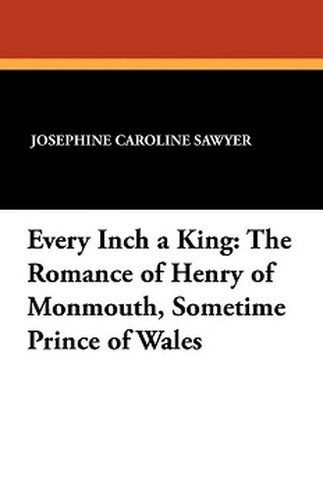 JOSEPHINE CAROLINE SAWYER

Every Inch a King: The Romance of Henry of Monmouth, Sometime Prince of Wales